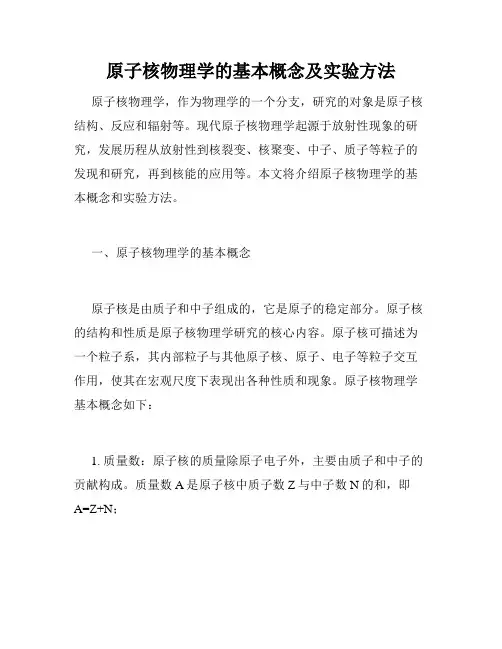 原子核物理学的基本概念及实验方法

原子核物理学，作为物理学的一个分支，研究的对象是原子核结构、反应和辐射等。现代原子核物理学起源于放射性现象的研究，发展历程从放射性到核裂变、核聚变、中子、质子等粒子的发现和研究，再到核能的应用等。本文将介绍原子核物理学的基本概念和实验方法。

一、原子核物理学的基本概念

原子核是由质子和中子组成的，它是原子的稳定部分。原子核的结构和性质是原子核物理学研究的核心内容。原子核可描述为一个粒子系，其内部粒子与其他原子核、原子、电子等粒子交互作用，使其在宏观尺度下表现出各种性质和现象。原子核物理学基本概念如下：

1. 质量数：原子核的质量除原子电子外，主要由质子和中子的贡献构成。质量数 A 是原子核中质子数 Z 与中子数 N 的和，即 A=Z+N；